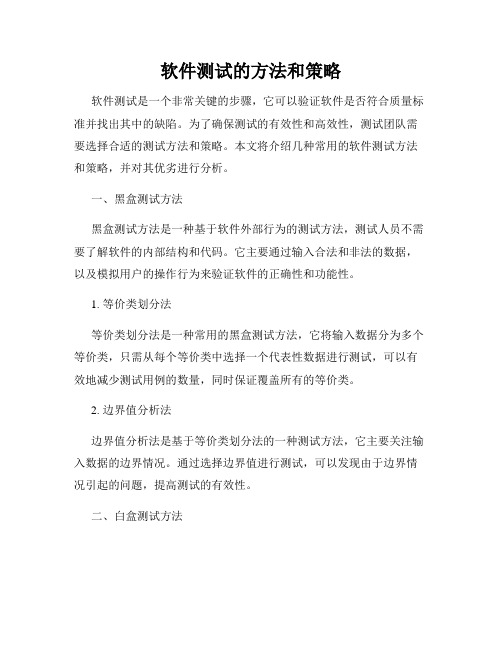 软件测试的方法和策略

软件测试是一个非常关键的步骤，它可以验证软件是否符合质量标准并找出其中的缺陷。为了确保测试的有效性和高效性，测试团队需要选择合适的测试方法和策略。本文将介绍几种常用的软件测试方法和策略，并对其优劣进行分析。

一、黑盒测试方法

黑盒测试方法是一种基于软件外部行为的测试方法，测试人员不需要了解软件的内部结构和代码。它主要通过输入合法和非法的数据，以及模拟用户的操作行为来验证软件的正确性和功能性。

1. 等价类划分法

等价类划分法是一种常用的黑盒测试方法，它将输入数据分为多个等价类，只需从每个等价类中选择一个代表性数据进行测试，可以有效地减少测试用例的数量，同时保证覆盖所有的等价类。

2. 边界值分析法

边界值分析法是基于等价类划分法的一种测试方法，它主要关注输入数据的边界情况。通过选择边界值进行测试，可以发现由于边界情况引起的问题，提高测试的有效性。

二、白盒测试方法